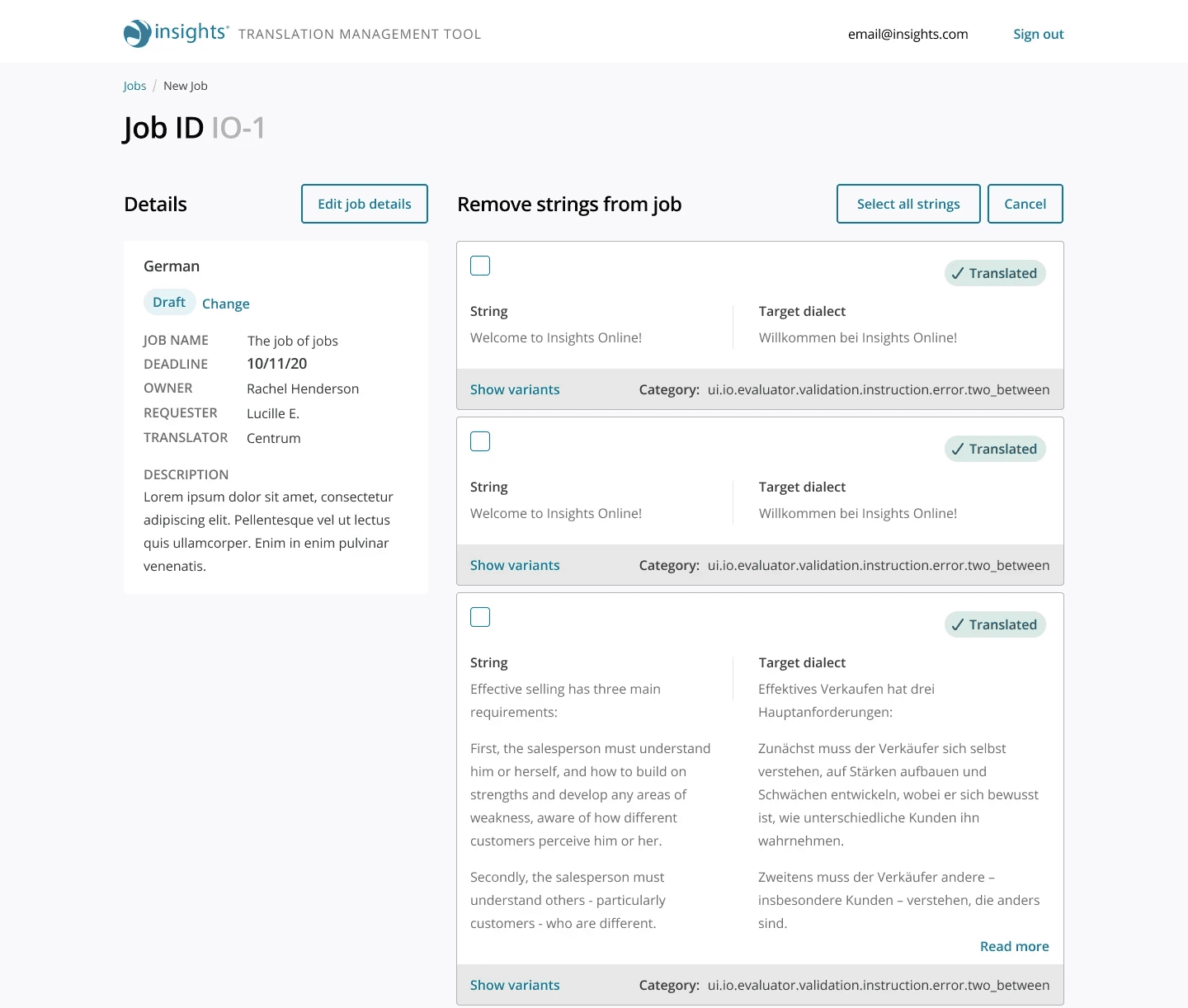 insights® TRANSLATION MANAGEMENT TOOL

email@insights.com

Sign out

Jobs / New Job

Job ID IO-1

Details

Edit job details

German

Draft Change

JOB NAME The job of jobs
DEADLINE 10/11/20
OWNER Rachel Henderson
REQUESTER Lucille E.
TRANSLATOR Centrum

DESCRIPTION
Lorem ipsum dolor sit amet, consectetur adipiscing elit. Pellentesque vel ut lectus quis ullamcorper. Enim in enim pulvinar venenatis.

Remove strings from job

Select all strings

Cancel

✓ Translated

String
Welcome to Insights Online!

Target dialect
Willkommen bei Insights Online!

Show variants

Category: ui.io.evaluator.validation.instruction.error.two_between

✓ Translated

String
Welcome to Insights Online!

Target dialect
Willkommen bei Insights Online!

Show variants

Category: ui.io.evaluator.validation.instruction.error.two_between

✓ Translated

String
Effective selling has three main requirements:

First, the salesperson must understand him or herself, and how to build on strengths and develop any areas of weakness, aware of how different customers perceive him or her.

Secondly, the salesperson must understand others - particularly customers - who are different.

Target dialect
Effektives Verkaufen hat drei Hauptanforderungen:

Zunächst muss der Verkäufer sich selbst verstehen, auf Stärken aufbauen und Schwächen entwickeln, wobei er sich bewusst ist, wie unterschiedliche Kunden ihn wahrnehmen.

Zweitens muss der Verkäufer andere – insbesondere Kunden – verstehen, die anders sind.

Read more

Show variants

Category: ui.io.evaluator.validation.instruction.error.two_between